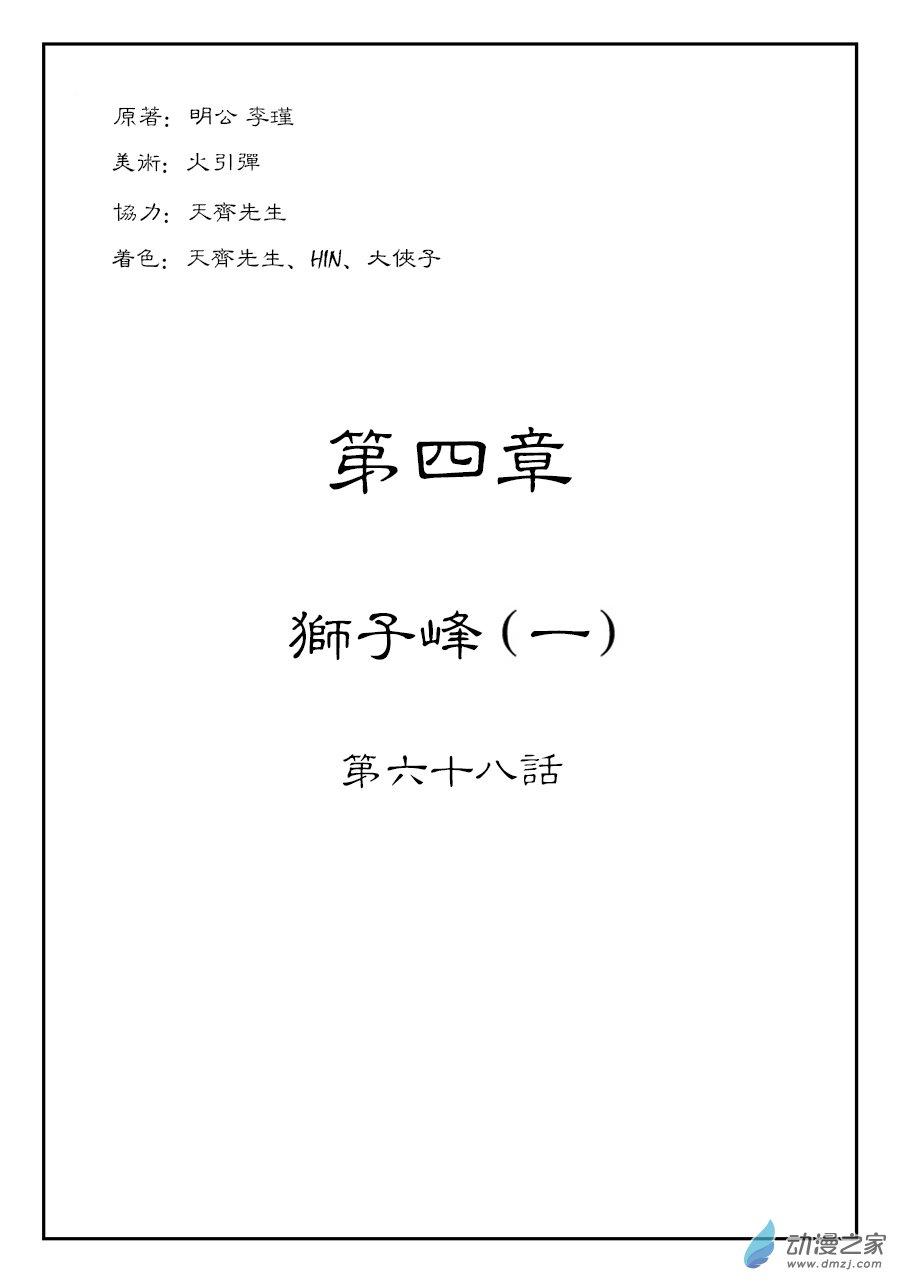 原著：明公 李瑾

美術：火引彈

協力：天齊先生

着色：天齊先生、HIN、大俠子

第四章

獅子峰（一）

第六十八話

动漫之家
www.dmzj.com